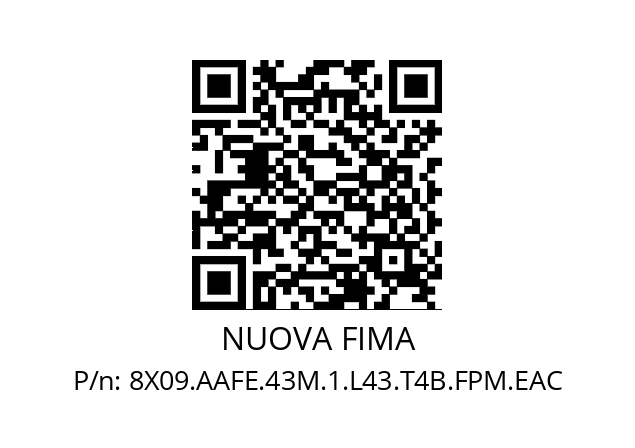 NUOVA FIMA
P/n: 8X09.AAFE.43M.1.L43.T4B.FPM.EAC